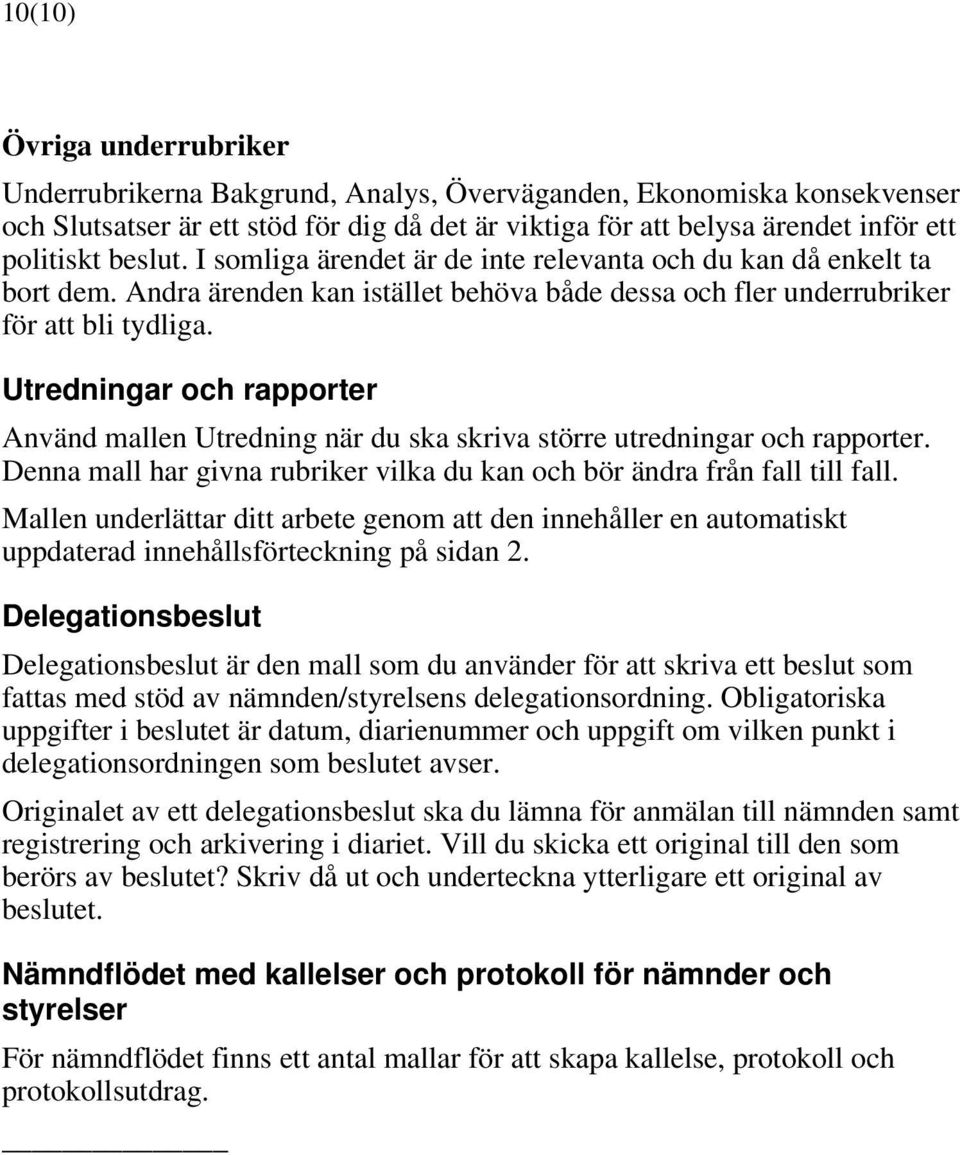 10(10)

Övriga underrubriker

Underrubrikerna Bakgrund, Analys, Överväganden, Ekonomiska konsekvenser och Slutsatser är ett stöd för dig då det är viktiga för att belysa ärendet inför ett politiskt beslut. I somliga ärendet är de inte relevanta och du kan då enkelt ta bort dem. Andra ärenden kan istället behöva både dessa och fler underrubriker för att bli tydliga.

Utredningar och rapporter

Använd mallen Utredning när du ska skriva större utredningar och rapporter. Denna mall har givna rubriker vilka du kan och bör ändra från fall till fall.

Mallen underlättar ditt arbete genom att den innehåller en automatiskt uppdaterad innehållsförteckning på sidan 2.

Delegationsbeslut

Delegationsbeslut är den mall som du använder för att skriva ett beslut som fattas med stöd av nämnden/styrelsens delegationsordning. Obligatoriska uppgifter i beslutet är datum, diarienummer och uppgift om vilken punkt i delegationsordningen som beslutet avser.

Originalet av ett delegationsbeslut ska du lämna för anmälan till nämnden samt registrering och arkivering i diariet. Vill du skicka ett original till den som berörs av beslutet? Skriv då ut och underteckna ytterligare ett original av beslutet.

Nämndflödet med kallelser och protokoll för nämnder och styrelser

För nämndflödet finns ett antal mallar för att skapa kallelse, protokoll och protokollsutdrag.